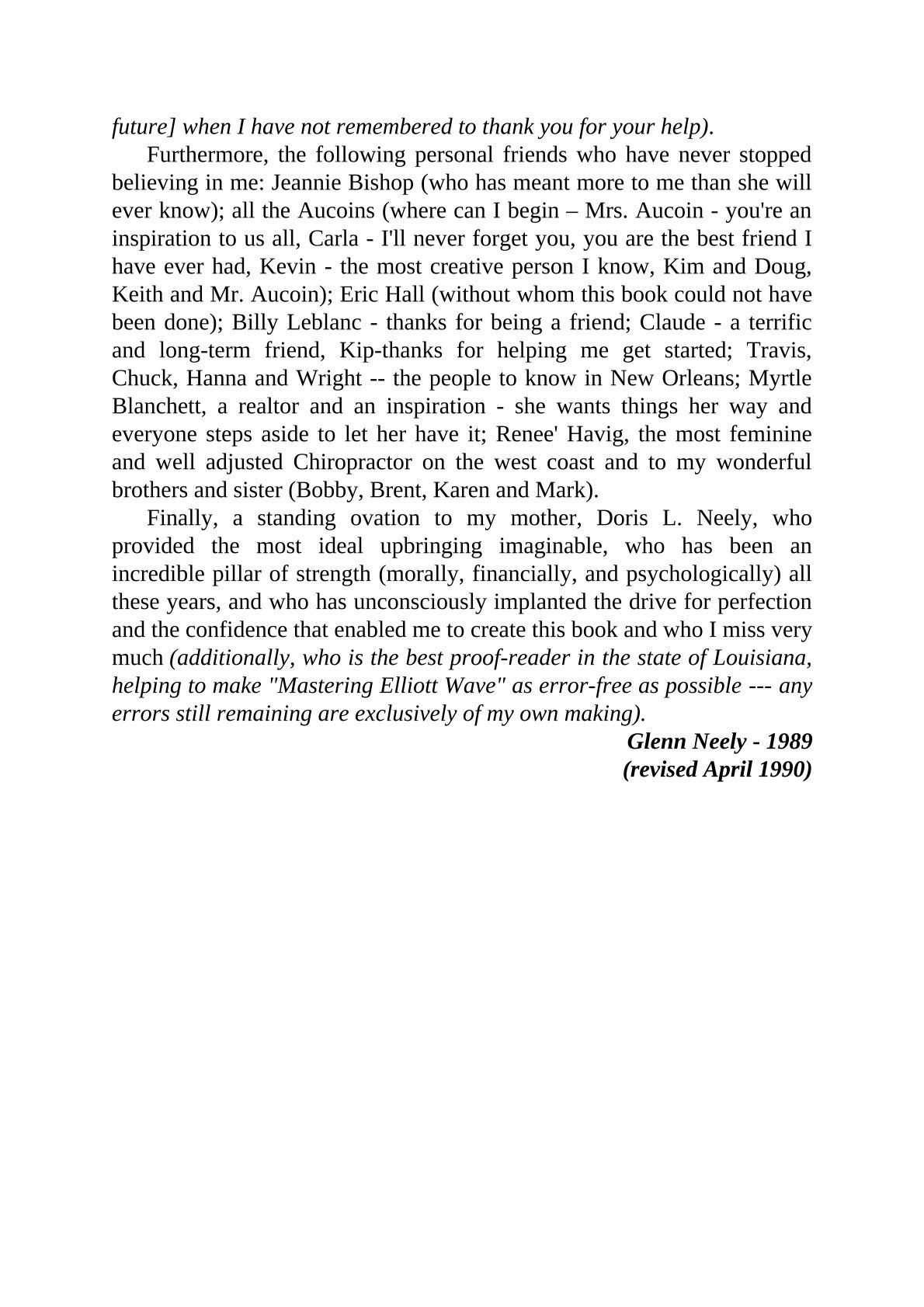 future] when I have not remembered to thank you for your help).

Furthermore, the following personal friends who have never stopped believing in me: Jeannie Bishop (who has meant more to me than she will ever know); all the Aucoins (where can I begin – Mrs. Aucoin - you're an inspiration to us all, Carla - I'll never forget you, you are the best friend I have ever had, Kevin - the most creative person I know, Kim and Doug, Keith and Mr. Aucoin); Eric Hall (without whom this book could not have been done); Billy Leblanc - thanks for being a friend; Claude - a terrific and long-term friend, Kip-thanks for helping me get started; Travis, Chuck, Hanna and Wright -- the people to know in New Orleans; Myrtle Blanchett, a realtor and an inspiration - she wants things her way and everyone steps aside to let her have it; Renee' Havig, the most feminine and well adjusted Chiropractor on the west coast and to my wonderful brothers and sister (Bobby, Brent, Karen and Mark).

Finally, a standing ovation to my mother, Doris L. Neely, who provided the most ideal upbringing imaginable, who has been an incredible pillar of strength (morally, financially, and psychologically) all these years, and who has unconsciously implanted the drive for perfection and the confidence that enabled me to create this book and who I miss very much (additionally, who is the best proof-reader in the state of Louisiana, helping to make "Mastering Elliott Wave" as error-free as possible --- any errors still remaining are exclusively of my own making).

Glenn Neely - 1989
(revised April 1990)